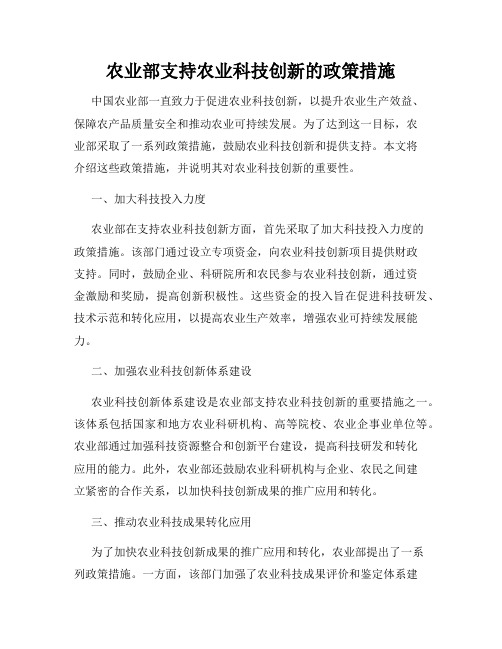 农业部支持农业科技创新的政策措施

中国农业部一直致力于促进农业科技创新，以提升农业生产效益、保障农产品质量安全和推动农业可持续发展。为了达到这一目标，农业部采取了一系列政策措施，鼓励农业科技创新和提供支持。本文将介绍这些政策措施，并说明其对农业科技创新的重要性。

一、加大科技投入力度

农业部在支持农业科技创新方面，首先采取了加大科技投入力度的政策措施。该部门通过设立专项资金，向农业科技创新项目提供财政支持。同时，鼓励企业、科研院所和农民参与农业科技创新，通过资金激励和奖励，提高创新积极性。这些资金的投入旨在促进科技研发、技术示范和转化应用，以提高农业生产效率，增强农业可持续发展能力。

二、加强农业科技创新体系建设

农业科技创新体系建设是农业部支持农业科技创新的重要措施之一。该体系包括国家和地方农业科研机构、高等院校、农业企事业单位等。农业部通过加强科技资源整合和创新平台建设，提高科技研发和转化应用的能力。此外，农业部还鼓励农业科研机构与企业、农民之间建立紧密的合作关系，以加快科技创新成果的推广应用和转化。

三、推动农业科技成果转化应用

为了加快农业科技创新成果的推广应用和转化，农业部提出了一系列政策措施。一方面，该部门加强了农业科技成果评价和鉴定体系建